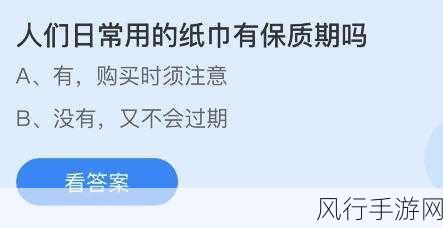 人们日常用的纸巾有保质期吗

A、有，购买时须注意

B、没有，又不会过期

看答案

风行手游网